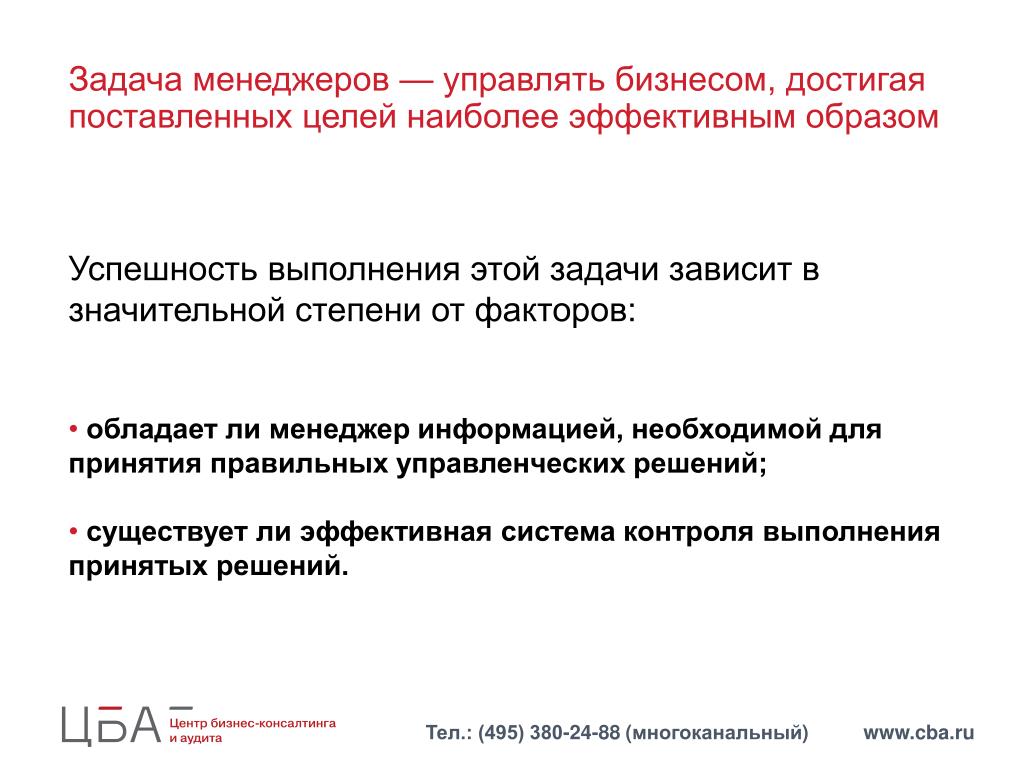 Задача менеджеров — управлять бизнесом, достигая поставленных целей наиболее эффективным образом

Успешность выполнения этой задачи зависит в значительной степени от факторов:

• обладает ли менеджер информацией, необходимой для принятия правильных управленческих решений;

• существует ли эффективная система контроля выполнения принятых решений.

ЦБА Центр бизнес-консалтинга и аудита

Тел.: (495) 380-24-88 (многоканальный)

www.cba.ru